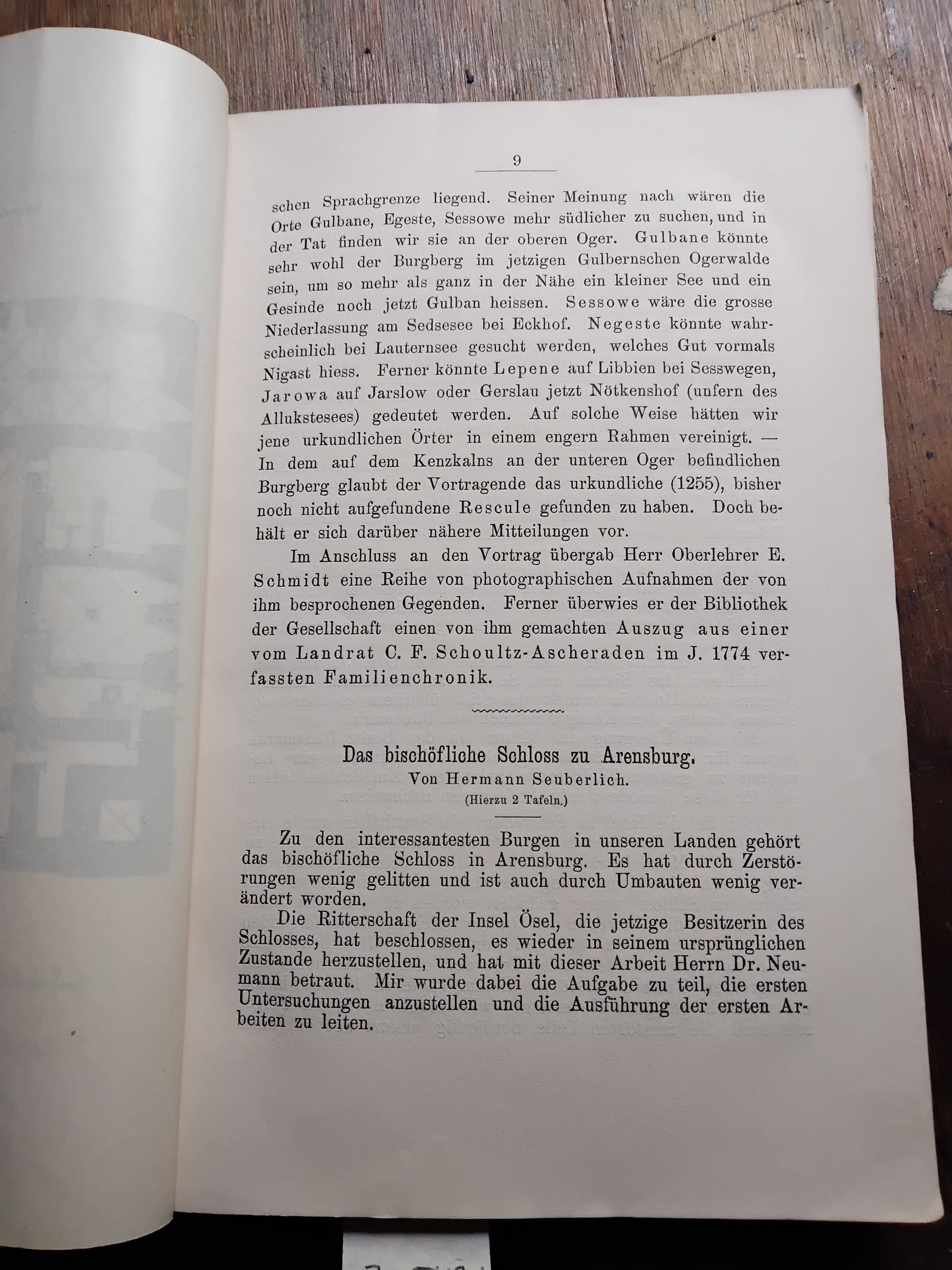 9

schen Sprachgrenze liegend. Seiner Meinung nach wären die Orte Gulbane, Egeste, Sessowe mehr südlicher zu suchen, und in der Tat finden wir sie an der oberen Oger. Gulbane könnte sehr wohl der Burgberg im jetzigen Gulbernschen Ogerwalde sein, um so mehr als ganz in der Nähe ein kleiner See und ein Gesinde noch jetzt Gulban heissen. Sessowe wäre die grosse Niederlassung am Sedsesee bei Eckhof. Negeste könnte wahrscheinlich bei Lauternsee gesucht werden, welches Gut vormals Nigast hiess. Ferner könnte Lepene auf Libbien bei Sesswegen, Jarowa auf Jarslow oder Gerslau jetzt Nötkenshof (unfern des Allukstesees) gedeutet werden. Auf solche Weise hätten wir jene urkundlichen Örter in einem engern Rahmen vereinigt. — In dem auf dem Kenzkalns an der unteren Oger befindlichen Burgberg glaubt der Vortragende das urkundliche (1255), bisher noch nicht aufgefundene Rescule gefunden zu haben. Doch behält er sich darüber nähere Mitteilungen vor.

Im Anschluss an den Vortrag übergab Herr Oberlehrer E. Schmidt eine Reihe von photographischen Aufnahmen der von ihm besprochenen Gegenden. Ferner überwies er der Bibliothek der Gesellschaft einen von ihm gemachten Auszug aus einer vom Landrat C. F. Schoultz-Ascheraden im J. 1774 verfassten Familienchronik.

Das bischöfliche Schloss zu Arensburg.
Von Hermann Seuberlich.
(Hierzu 2 Tafeln.)

Zu den interessantesten Burgen in unseren Landen gehört das bischöfliche Schloss in Arensburg. Es hat durch Zerstörungen wenig gelitten und ist auch durch Umbauten wenig verändert worden.

Die Ritterschaft der Insel Ösel, die jetzige Besitzerin des Schlosses, hat beschlossen, es wieder in seinem ursprünglichen Zustande herzustellen, und hat mit dieser Arbeit Herrn Dr. Neumann betraut. Mir wurde dabei die Aufgabe zu teil, die ersten Untersuchungen anzustellen und die Ausführung der ersten Arbeiten zu leiten.